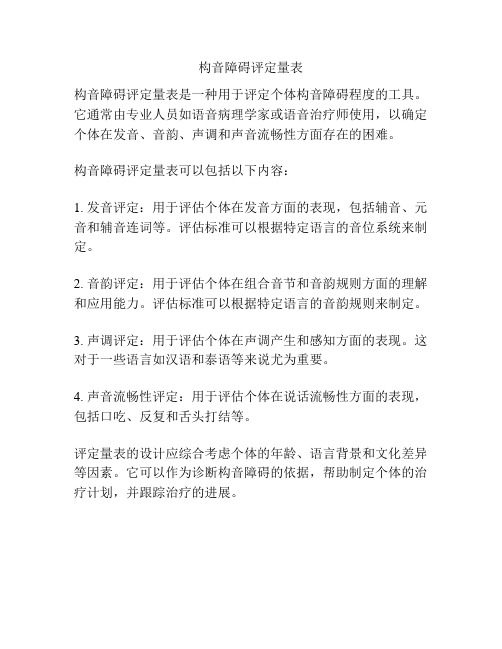 构音障碍评定量表

构音障碍评定量表是一种用于评定个体构音障碍程度的工具。它通常由专业人员如语音病理学家或语音治疗师使用，以确定个体在发音、音韵、声调和声音流畅性方面存在的困难。

构音障碍评定量表可以包括以下内容：

1. 发音评定：用于评估个体在发音方面的表现，包括辅音、元音和辅音连词等。评估标准可以根据特定语言的音位系统来制定。

2. 音韵评定：用于评估个体在组合音节和音韵规则方面的理解和应用能力。评估标准可以根据特定语言的音韵规则来制定。

3. 声调评定：用于评估个体在声调产生和感知方面的表现。这对于一些语言如汉语和泰语等来说尤为重要。

4. 声音流畅性评定：用于评估个体在说话流畅性方面的表现，包括口吃、反复和舌头打结等。

评定量表的设计应综合考虑个体的年龄、语言背景和文化差异等因素。它可以作为诊断构音障碍的依据，帮助制定个体的治疗计划，并跟踪治疗的进展。